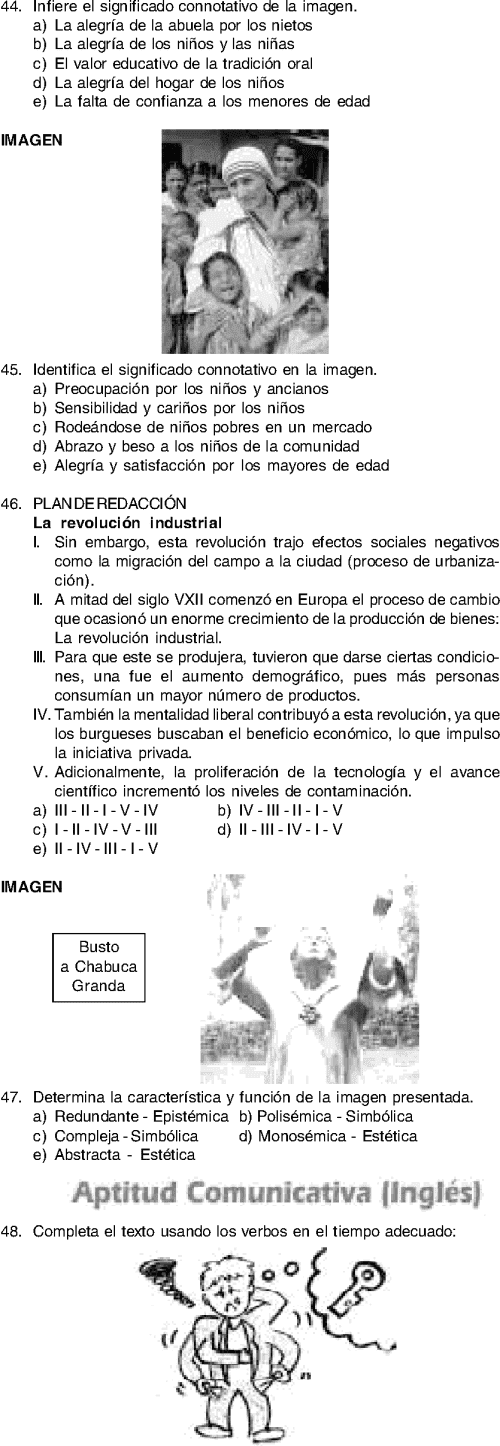 44. Infiere el significado connotativo de la imagen.
a) La alegría de la abuela por los nietos
b) La alegría de los niños y las niñas
c) El valor educativo de la tradición oral
d) La alegría del hogar de los niños
e) La falta de confianza a los menores de edad

IMAGEN

45. Identifica el significado connotativo en la imagen.
a) Preocupación por los niños y ancianos
b) Sensibilidad y cariños por los niños
c) Rodeándose de niños pobres en un mercado
d) Abrazo y beso a los niños de la comunidad
e) Alegría y satisfacción por los mayores de edad

46. PLAN DE REDACCIÓN
La revolución industrial
I. Sin embargo, esta revolución trajo efectos sociales negativos como la migración del campo a la ciudad (proceso de urbanización).
II. A mitad del siglo VXII comenzó en Europa el proceso de cambio que ocasionó un enorme crecimiento de la producción de bienes: La revolución industrial.
III. Para que este se produjera, tuvieron que darse ciertas condiciones, una fue el aumento demográfico, pues más personas consumían un mayor número de productos.
IV. También la mentalidad liberal contribuyó a esta revolución, ya que los burgueses buscaban el beneficio económico, lo que impulso la iniciativa privada.
V. Adicionalmente, la proliferación de la tecnología y el avance científico incrementó los niveles de contaminación.
a) III - II - I - V - IV
b) IV - III - II - I - V
c) I - II - IV - V - III
d) II - III - IV - I - V
e) II - IV - III - I - V

IMAGEN

Busto a Chabuca Granda

47. Determina la característica y función de la imagen presentada.
a) Redundante - Epistémica
b) Polisémica - Simbólica
c) Compleja - Simbólica
d) Monosémica - Estética
e) Abstracta - Estética

Aptitud Comunicativa (Inglés)

48. Completa el texto usando los verbos en el tiempo adecuado: